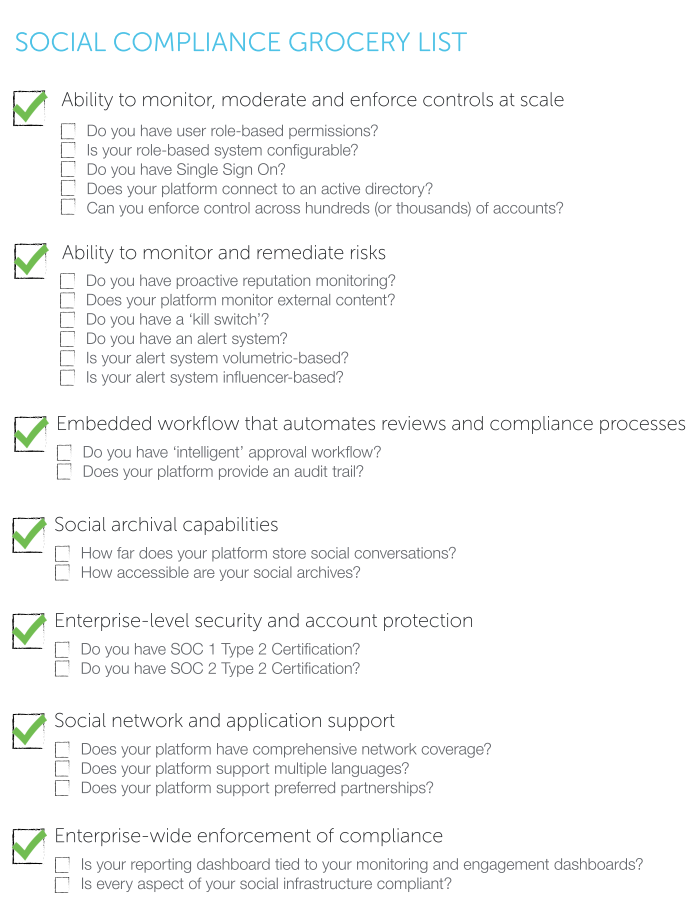 SOCIAL COMPLIANCE GROCERY LIST

☑ Ability to monitor, moderate and enforce controls at scale
☐ Do you have user role-based permissions?
☐ Is your role-based system configurable?
☐ Do you have Single Sign On?
☐ Does your platform connect to an active directory?
☐ Can you enforce control across hundreds (or thousands) of accounts?

☑ Ability to monitor and remediate risks
☐ Do you have proactive reputation monitoring?
☐ Does your platform monitor external content?
☐ Do you have a 'kill switch'?
☐ Do you have an alert system?
☐ Is your alert system volumetric-based?
☐ Is your alert system influencer-based?

☑ Embedded workflow that automates reviews and compliance processes
☐ Do you have 'intelligent' approval workflow?
☐ Does your platform provide an audit trail?

☑ Social archival capabilities
☐ How far does your platform store social conversations?
☐ How accessible are your social archives?

☑ Enterprise-level security and account protection
☐ Do you have SOC 1 Type 2 Certification?
☐ Do you have SOC 2 Type 2 Certification?

☑ Social network and application support
☐ Does your platform have comprehensive network coverage?
☐ Does your platform support multiple languages?
☐ Does your platform support preferred partnerships?

☑ Enterprise-wide enforcement of compliance
☐ Is your reporting dashboard tied to your monitoring and engagement dashboards?
☐ Is every aspect of your social infrastructure compliant?